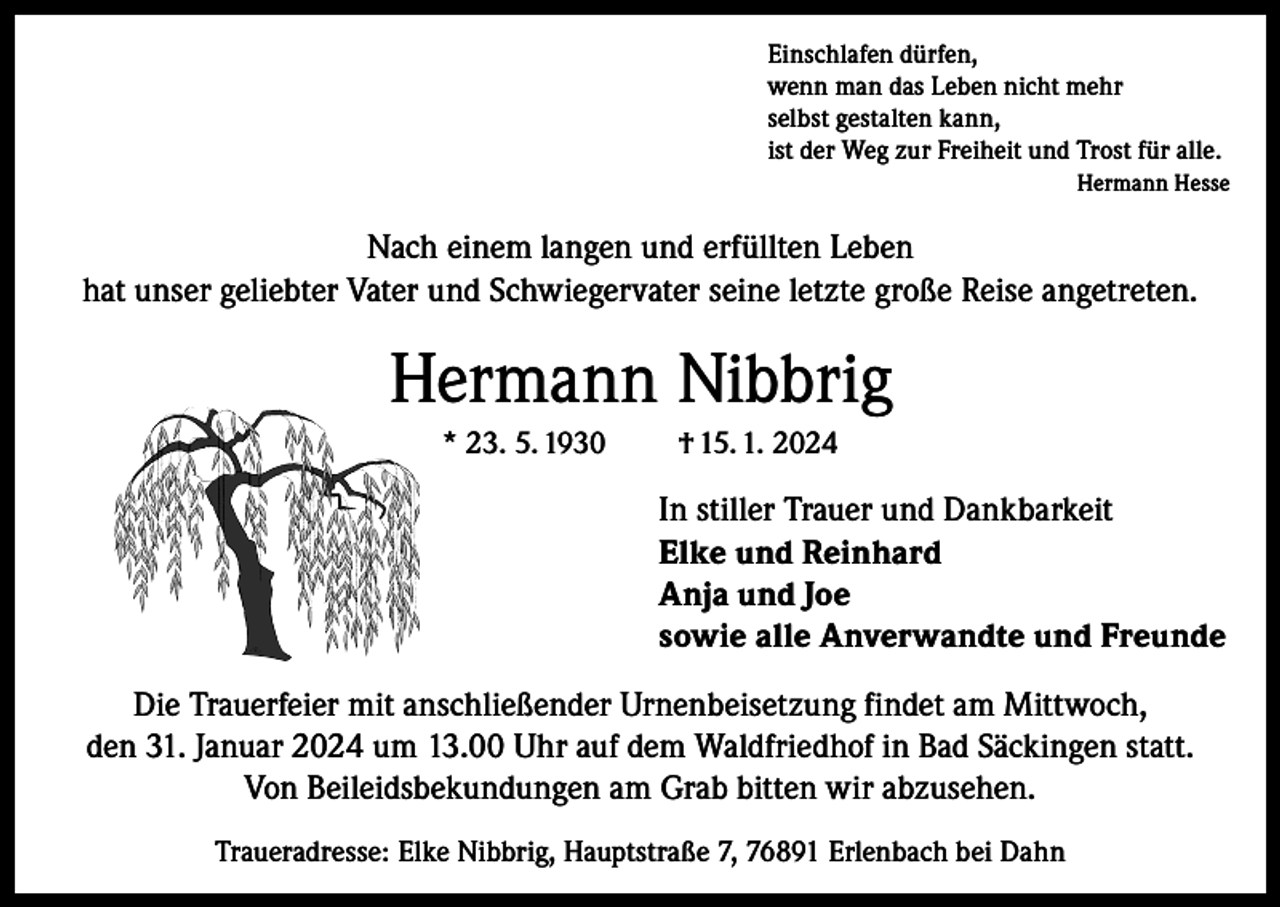 Einschlafen dürfen,
wenn man das Leben nicht mehr
selbst gestalten kann,
ist der Weg zur Freiheit und Trost für alle.
Hermann Hesse

Nach einem langen und erfüllten Leben
hat unser geliebter Vater und Schwiegervater seine letzte große Reise angetreten.

Hermann Nibbrig

* 23. 5. 1930 † 15. 1. 2024

In stiller Trauer und Dankbarkeit
Elke und Reinhard
Anja und Joe
sowie alle Anverwandte und Freunde

Die Trauerfeier mit anschließender Urnenbeisetzung findet am Mittwoch, den 31. Januar 2024 um 13.00 Uhr auf dem Waldfriedhof in Bad Säckingen statt. Von Beileidsbekundungen am Grab bitten wir abzusehen.

Traueradresse: Elke Nibbrig, Hauptstraße 7, 76891 Erlenbach bei Dahn